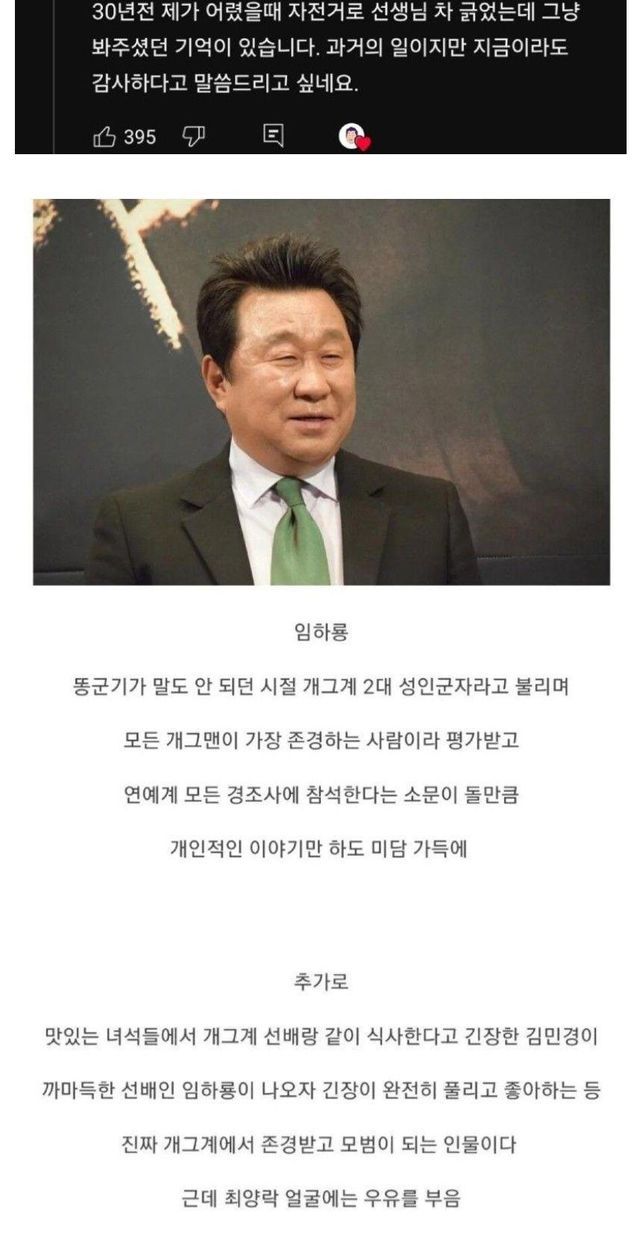 30년전 제가 어렸을때 자전거로 선생님 차 긁었는데 그냥 봐주셨던 기억이 있습니다. 과거의 일이지만 지금이라도 감사하다고 말씀드리고 싶네요.

395

임하룡

똥군기가 말도 안 되던 시절 개그계 2대 성인군자라고 불리며

모든 개그맨이 가장 존경하는 사람이라 평가받고

연예계 모든 경조사에 참석한다는 소문이 돌만큼

개인적인 이야기만 하도 미담 가득에

추가로

맛있는 녀석들에서 개그계 선배랑 같이 식사한다고 긴장한 김민경이

까마득한 선배인 임하룡이 나오자 긴장이 완전히 풀리고 좋아하는 등

진짜 개그계에서 존경받고 모범이 되는 인물이다

근데 최양락 얼굴에는 우유를 부음